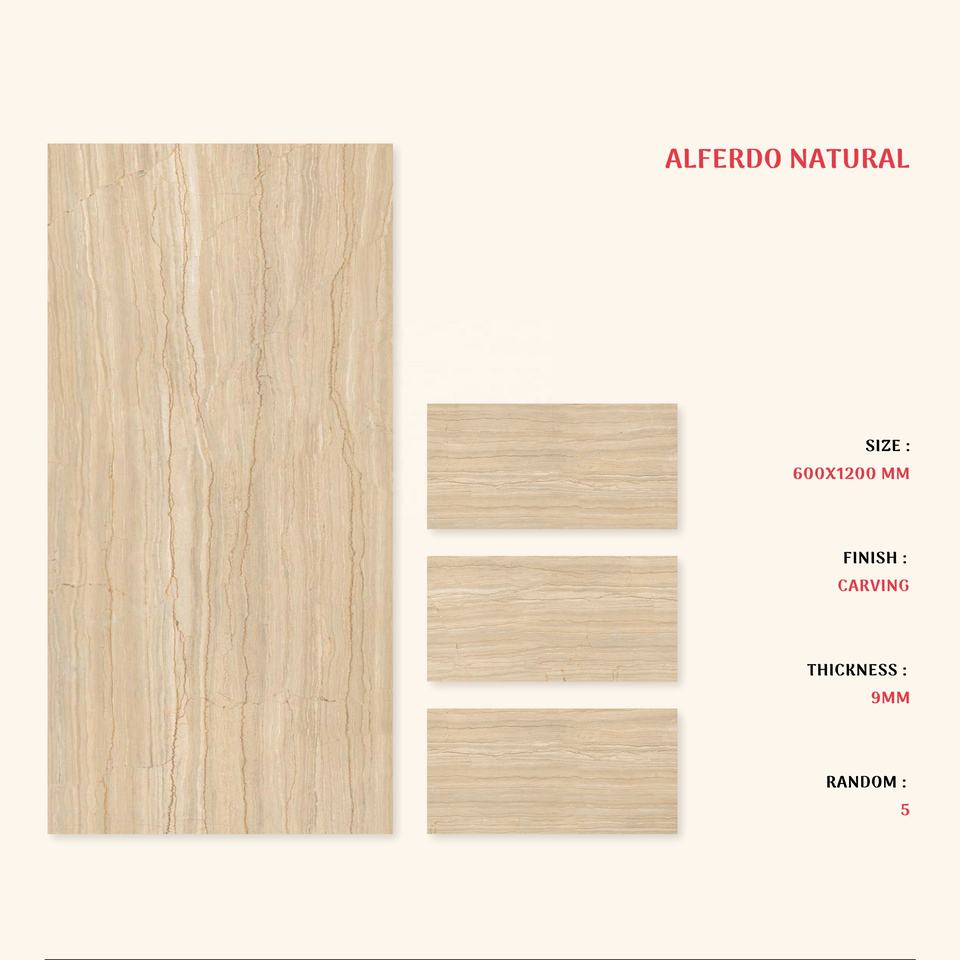 ALFERDO NATURAL

SIZE :
600X1200 MM

FINISH :
CARVING

THICKNESS :
9MM

RANDOM :
5